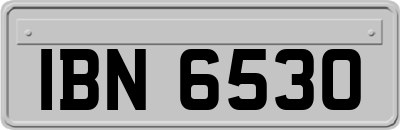 IBN 6530